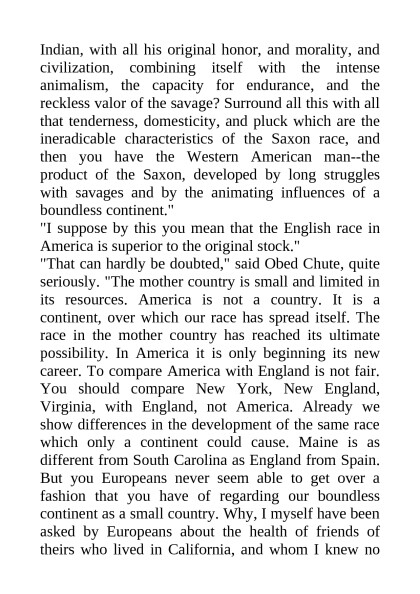 Indian, with all his original honor, and morality, and civilization, combining itself with the intense animalism, the capacity for endurance, and the reckless valor of the savage? Surround all this with all that tenderness, domesticity, and pluck which are the ineradicable characteristics of the Saxon race, and then you have the Western American man--the product of the Saxon, developed by long struggles with savages and by the animating influences of a boundless continent."

"I suppose by this you mean that the English race in America is superior to the original stock."

"That can hardly be doubted," said Obed Chute, quite seriously. "The mother country is small and limited in its resources. America is not a country. It is a continent, over which our race has spread itself. The race in the mother country has reached its ultimate possibility. In America it is only beginning its new career. To compare America with England is not fair. You should compare New York, New England, Virginia, with England, not America. Already we show differences in the development of the same race which only a continent could cause. Maine is as different from South Carolina as England from Spain. But you Europeans never seem able to get over a fashion that you have of regarding our boundless continent as a small country. Why, I myself have been asked by Europeans about the health of friends of theirs who lived in California, and whom I knew no